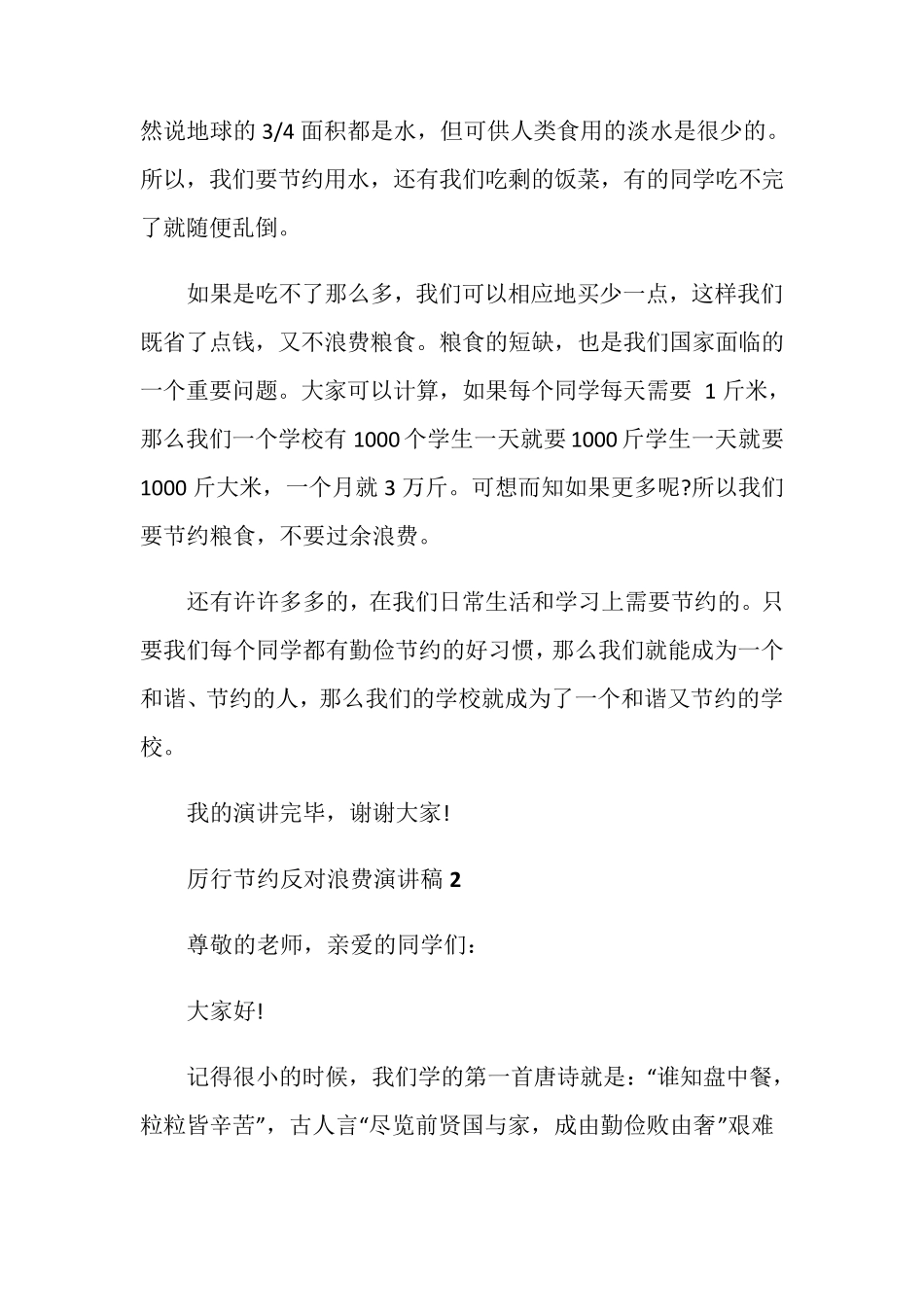 然说地球的 3/4 面积都是水，但可供人类食用的淡水是很少的。所以，我们要节约用水，还有我们吃剩的饭菜，有的同学吃不完了就随便乱倒。

如果是吃不了那么多，我们可以相应地买少一点，这样我们既省了点钱，又不浪费粮食。粮食的短缺，也是我们国家面临的一个重要问题。大家可以计算，如果每个同学每天需要 1 斤米，那么我们一个学校有 1000 个学生一天就要 1000 斤学生一天就要 1000 斤大米，一个月就 3 万斤。可想而知如果更多呢?所以我们要节约粮食，不要过余浪费。

还有许许多多的，在我们日常生活和学习上需要节约的。只要我们每个同学都有勤俭节约的好习惯，那么我们就能成为一个和谐、节约的人，那么我们的学校就成为了一个和谐又节约的学校。

我的演讲完毕，谢谢大家!

厉行节约反对浪费演讲稿 2

尊敬的老师，亲爱的同学们：

大家好!

记得很小的时候，我们学的第一首唐诗就是：“谁知盘中餐，粒粒皆辛苦”，古人言“尽览前贤国与家，成由勤俭败由奢”艰难